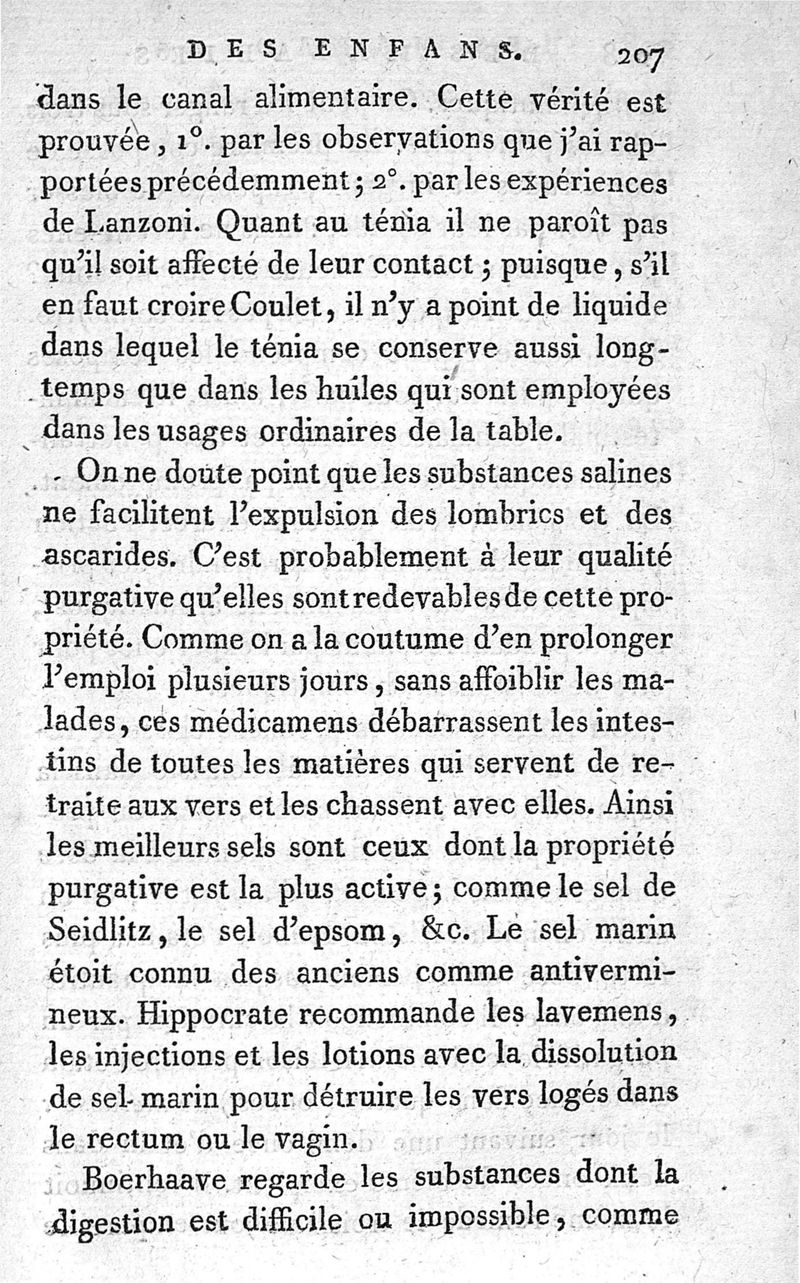 DES ENFANS. 207

dans le canal alimentaire. Cette vérité est prouvée, 1°. par les observations que j'ai rapportées précédemment; 2°. par les expériences de Lanzoni. Quant au ténia il ne paroît pas qu'il soit affecté de leur contact; puisque, s'il en faut croire Coulet, il n'y a point de liquide dans lequel le ténia se conserve aussi longtemps que dans les huiles qui sont employées dans les usages ordinaires de la table.

On ne doute point que les substances salines ne facilitent l'expulsion des lombrics et des ascarides. C'est probablement à leur qualité purgative qu'elles sont redevables de cette propriété. Comme on a la coutume d'en prolonger l'emploi plusieurs jours, sans affoiblir les malades, ces médicamens débarrassent les intestins de toutes les matières qui servent de retraite aux vers et les chassent avec elles. Ainsi les meilleurs sels sont ceux dont la propriété purgative est la plus active; comme le sel de Seidlitz, le sel d'epsom, &c. Le sel marin étoit connu des anciens comme antivermineux. Hippocrate recommande les lavemens, les injections et les lotions avec la dissolution de sel marin pour détruire les vers logés dans le rectum ou le vagin.

Boerhaave regarde les substances dont la digestion est difficile ou impossible, comme